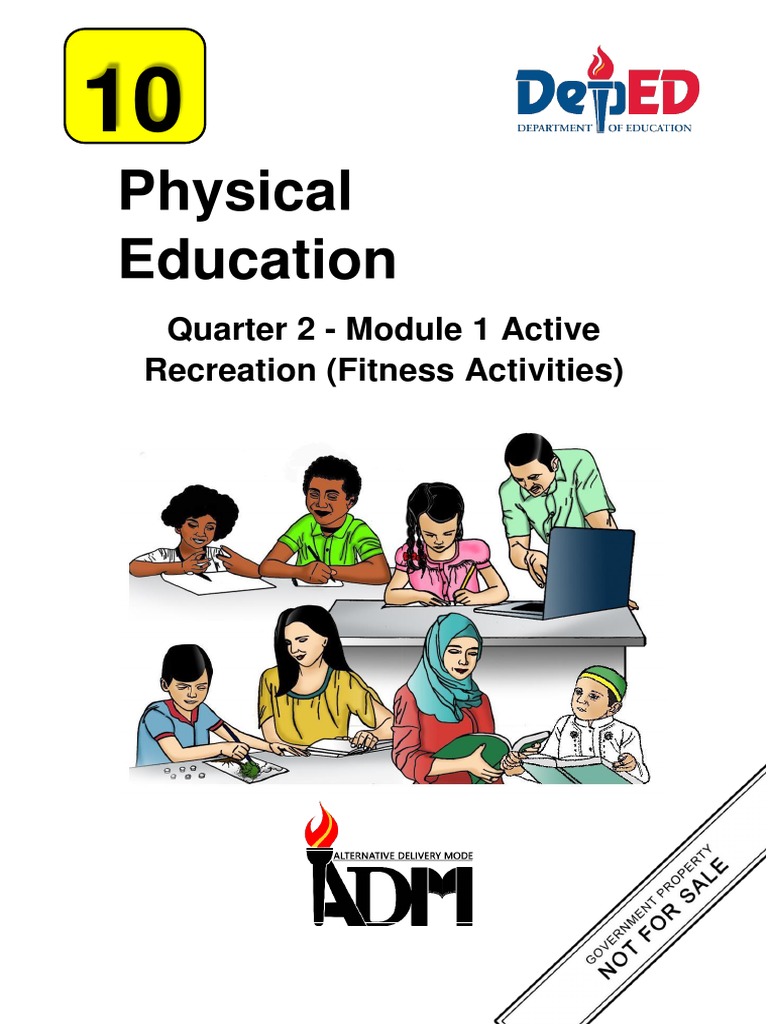 10

DepED
DEPARTMENT OF EDUCATION

Physical Education

Quarter 2 - Module 1 Active Recreation (Fitness Activities)

ALTERNATIVE DELIVERY MODE
ADM

GOVERNMENT PROPERTY
NOT FOR SALE